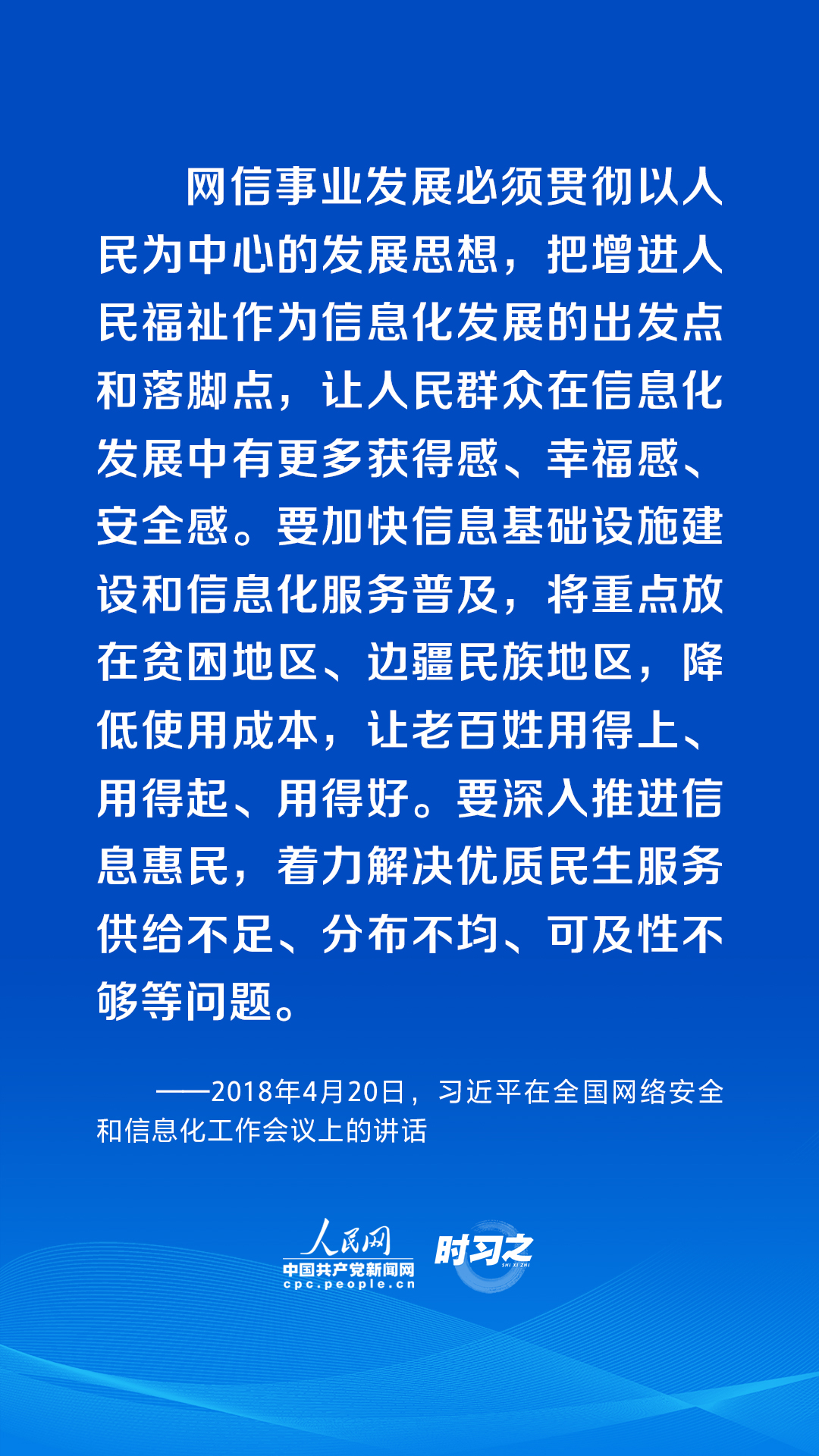 网信事业发展必须贯彻以人民为中心的发展思想，把增进人民福祉作为信息化发展的出发点和落脚点，让人民群众在信息化发展中有更多获得感、幸福感、安全感。要加快信息基础设施建设和信息化服务普及，将重点放在贫困地区、边疆民族地区，降低使用成本，让老百姓用得上、用得起、用得好。要深入推进信息惠民，着力解决优质民生服务供给不足、分布不均、可及性不够等问题。

——2018年4月20日，习近平在全国网络安全和信息化工作会议上的讲话

人民网
中国共产党新闻网
cpc.people.cn
时习之
SHI XI ZHI